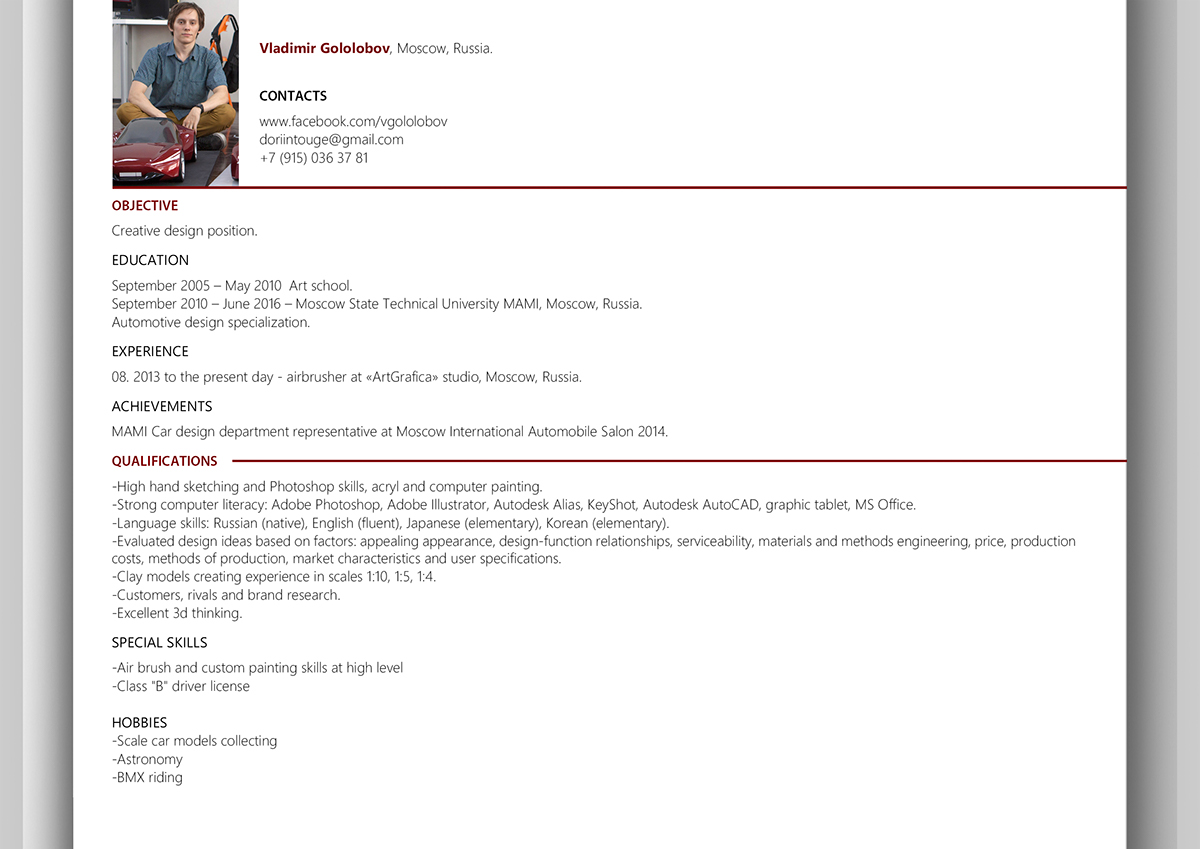 Vladimir Gololobov, Moscow, Russia.

CONTACTS

www.facebook.com/vgololobov
doriintouge@gmail.com
+7 (915) 036 37 81

OBJECTIVE

Creative design position.

EDUCATION

September 2005 – May 2010 Art school.
September 2010 – June 2016 – Moscow State Technical University MAMI, Moscow, Russia.
Automotive design specialization.

EXPERIENCE

08. 2013 to the present day - airbrusher at «ArtGrafica» studio, Moscow, Russia.

ACHIEVEMENTS

MAMI Car design department representative at Moscow International Automobile Salon 2014.

QUALIFICATIONS

-High hand sketching and Photoshop skills, acryl and computer painting.
-Strong computer literacy: Adobe Photoshop, Adobe Illustrator, Autodesk Alias, KeyShot, Autodesk AutoCAD, graphic tablet, MS Office.
-Language skills: Russian (native), English (fluent), Japanese (elementary), Korean (elementary).
-Evaluated design ideas based on factors: appealing appearance, design-function relationships, serviceability, materials and methods engineering, price, production costs, methods of production, market characteristics and user specifications.
-Clay models creating experience in scales 1:10, 1:5, 1:4.
-Customers, rivals and brand research.
-Excellent 3d thinking.

SPECIAL SKILLS

-Air brush and custom painting skills at high level
-Class "B" driver license

HOBBIES
-Scale car models collecting
-Astronomy
-BMX riding